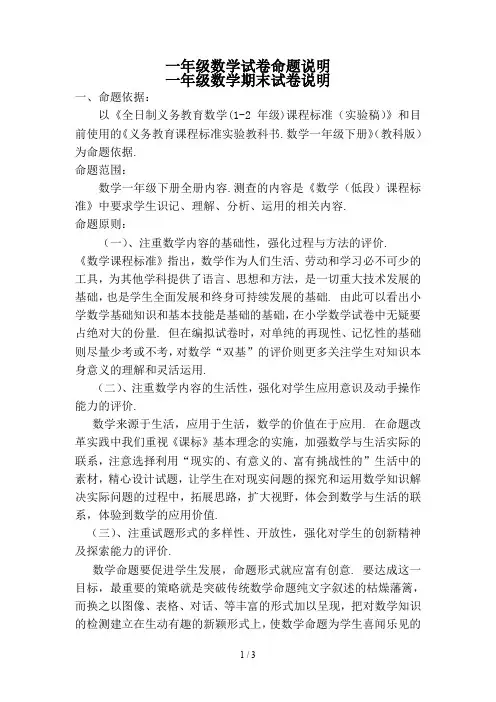 一年级数学试卷命题说明
一年级数学期末试卷说明

一、命题依据：

以《全日制义务教育数学(1-2 年级)课程标准（实验稿）》和目前使用的《义务教育课程标准实验教科书.数学一年级下册》(教科版）为命题依据.

命题范围：

数学一年级下册全册内容.测查的内容是《数学（低段）课程标准》中要求学生识记、理解、分析、运用的相关内容.

命题原则：

（一）、注重数学内容的基础性，强化过程与方法的评价.

《数学课程标准》指出，数学作为人们生活、劳动和学习必不可少的工具，为其他学科提供了语言、思想和方法，是一切重大技术发展的基础，也是学生全面发展和终身可持续发展的基础. 由此可以看出小学数学基础知识和基本技能是基础的基础，在小学数学试卷中无疑要占绝对大的份量. 但在编拟试卷时，对单纯的再现性、记忆性的基础则尽量少考或不考，对数学“双基”的评价则更多关注学生对知识本身意义的理解和灵活运用.

（二）、注重数学内容的生活性，强化对学生应用意识及动手操作能力的评价.

数学来源于生活，应用于生活，数学的价值在于应用. 在命题改革实践中我们重视《课标》基本理念的实施，加强数学与生活实际的联系，注意选择利用“现实的、有意义的、富有挑战性的”生活中的素材，精心设计试题，让学生在对现实问题的探究和运用数学知识解决实际问题的过程中，拓展思路，扩大视野，体会到数学与生活的联系，体验到数学的应用价值.

（三）、注重试题形式的多样性、开放性，强化对学生的创新精神及探索能力的评价.

数学命题要促进学生发展，命题形式就应富有创意. 要达成这一目标，最重要的策略就是突破传统数学命题纯文字叙述的枯燥藩篱，而换之以图像、表格、对话、等丰富的形式加以呈现，把对数学知识的检测建立在生动有趣的新颖形式上，使数学命题为学生喜闻乐见的

1 / 3